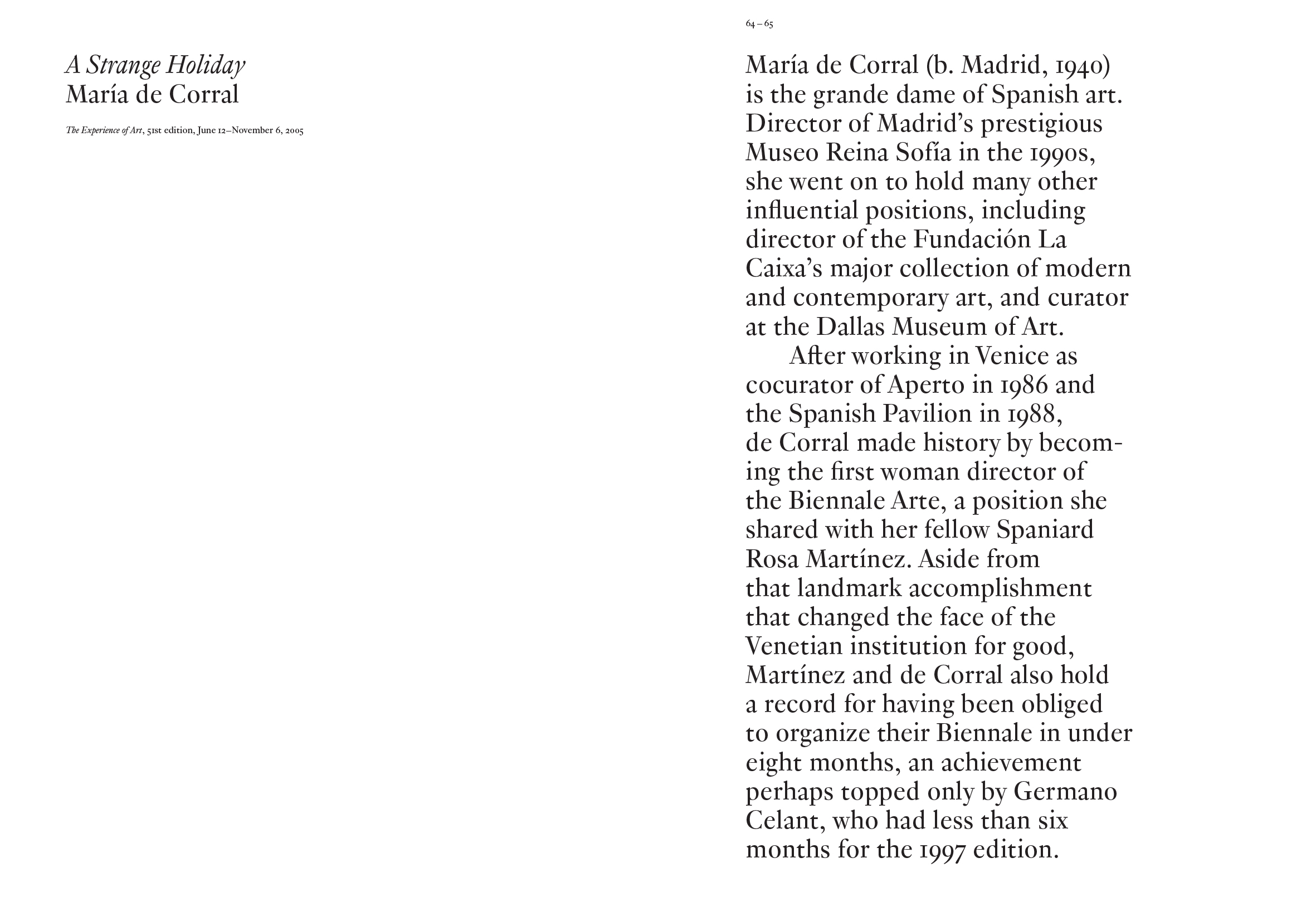 A Strange Holiday
María de Corral

The Experience of Art, 51st edition, June 12–November 6, 2005

64 – 65

María de Corral (b. Madrid, 1940) is the grande dame of Spanish art. Director of Madrid's prestigious Museo Reina Sofía in the 1990s, she went on to hold many other influential positions, including director of the Fundación La Caixa's major collection of modern and contemporary art, and curator at the Dallas Museum of Art.

After working in Venice as cocurator of Aperto in 1986 and the Spanish Pavilion in 1988, de Corral made history by becoming the first woman director of the Biennale Arte, a position she shared with her fellow Spaniard Rosa Martínez. Aside from that landmark accomplishment that changed the face of the Venetian institution for good, Martínez and de Corral also hold a record for having been obliged to organize their Biennale in under eight months, an achievement perhaps topped only by Germano Celant, who had less than six months for the 1997 edition.